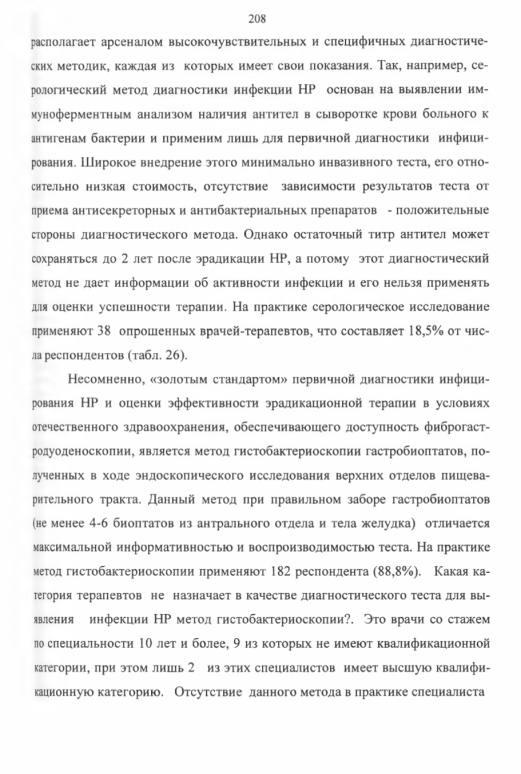 208

располагает арсеналом высокочувствительных и специфичных диагностических методик, каждая из которых имеет свои показания. Так, например, серологический метод диагностики инфекции НР основан на выявлении иммуноферментным анализом наличия антител в сыворотке крови больного к антигенам бактерии и применим лишь для первичной диагностики инфицирования. Широкое внедрение этого минимально инвазивного теста, его относительно низкая стоимость, отсутствие зависимости результатов теста от приема антисекреторных и антибактериальных препаратов - положительные стороны диагностического метода. Однако остаточный титр антител может сохраняться до 2 лет после эрадикации НР, а потому этот диагностический метод не дает информации об активности инфекции и его нельзя применять для оценки успешности терапии. На практике серологическое исследование применяют 38 опрошенных врачей-терапевтов, что составляет 18,5% от числа респондентов (табл. 26).

Несомненно, «золотым стандартом» первичной диагностики инфицирования НР и оценки эффективности эрадикационной терапии в условиях отечественного здравоохранения, обеспечивающего доступность фиброгастродуоденоскопии, является метод гистобактериоскопии гастробиоптатов, полученных в ходе эндоскопического исследования верхних отделов пищеварительного тракта. Данный метод при правильном заборе гастробиоптатов (не менее 4-6 биоптатов из антрального отдела и тела желудка) отличается максимальной информативностью и воспроизводимостью теста. На практике метод гистобактериоскопии применяют 182 респондента (88,8%). Какая категория терапевтов не назначает в качестве диагностического теста для выявления инфекции НР метод гистобактериоскопии?. Это врачи со стажем по специальности 10 лет и более, 9 из которых не имеют квалификационной категории, при этом лишь 2 из этих специалистов имеет высшую квалификационную категорию. Отсутствие данного метода в практике специалиста